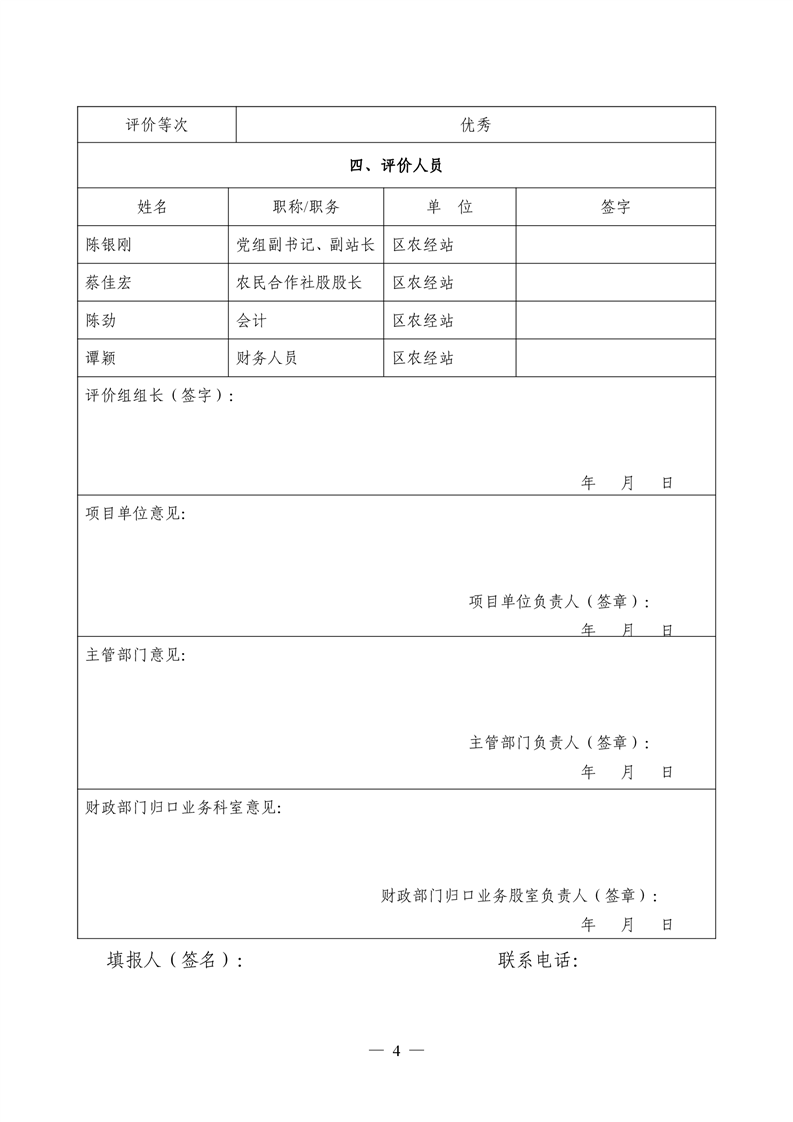 | 评价等次 | 优秀 |
|---|---|

四、评价人员

| 姓名 | 职称/职务 | 单　位 | 签字 |
|---|---|---|---|
| 陈银刚 | 党组副书记、副站长 | 区农经站 | |
| 蔡佳宏 | 农民合作社股股长 | 区农经站 | |
| 陈劲 | 会计 | 区农经站 | |
| 谭颖 | 财务人员 | 区农经站 | |

评价组组长（签字）:

年　月　日

项目单位意见:

项目单位负责人（签章）:

年　月　日

主管部门意见:

主管部门负责人（签章）:

年　月　日

财政部门归口业务科室意见:

财政部门归口业务股室负责人（签章）:

年　月　日

填报人（签名）:　　　　　　联系电话:

— 4 —